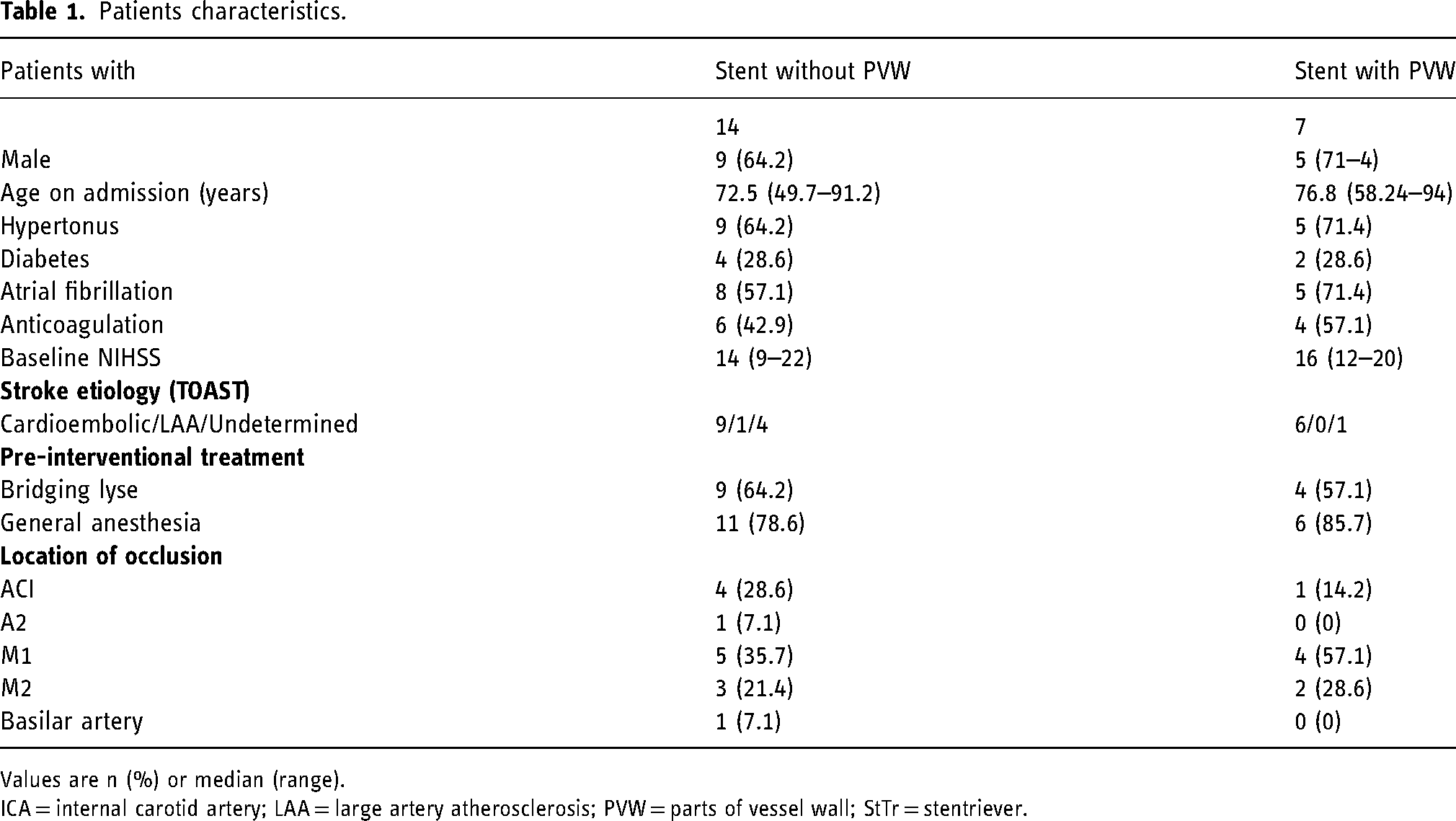 Table 1. Patients characteristics.

| Patients with | Stent without PVW | Stent with PVW |
|---|---|---|
|  | 14 | 7 |
| Male | 9 (64.2) | 5 (71–4) |
| Age on admission (years) | 72.5 (49.7–91.2) | 76.8 (58.24–94) |
| Hypertonus | 9 (64.2) | 5 (71.4) |
| Diabetes | 4 (28.6) | 2 (28.6) |
| Atrial fibrillation | 8 (57.1) | 5 (71.4) |
| Anticoagulation | 6 (42.9) | 4 (57.1) |
| Baseline NIHSS | 14 (9–22) | 16 (12–20) |
| Stroke etiology (TOAST) |  |  |
| Cardioembolic/LAA/Undetermined | 9/1/4 | 6/0/1 |
| Pre-interventional treatment |  |  |
| Bridging lyse | 9 (64.2) | 4 (57.1) |
| General anesthesia | 11 (78.6) | 6 (85.7) |
| Location of occlusion |  |  |
| ACI | 4 (28.6) | 1 (14.2) |
| A2 | 1 (7.1) | 0 (0) |
| M1 | 5 (35.7) | 4 (57.1) |
| M2 | 3 (21.4) | 2 (28.6) |
| Basilar artery | 1 (7.1) | 0 (0) |

Values are n (%) or median (range).

ICA = internal carotid artery; LAA = large artery atherosclerosis; PVW = parts of vessel wall; StTr = stentriever.